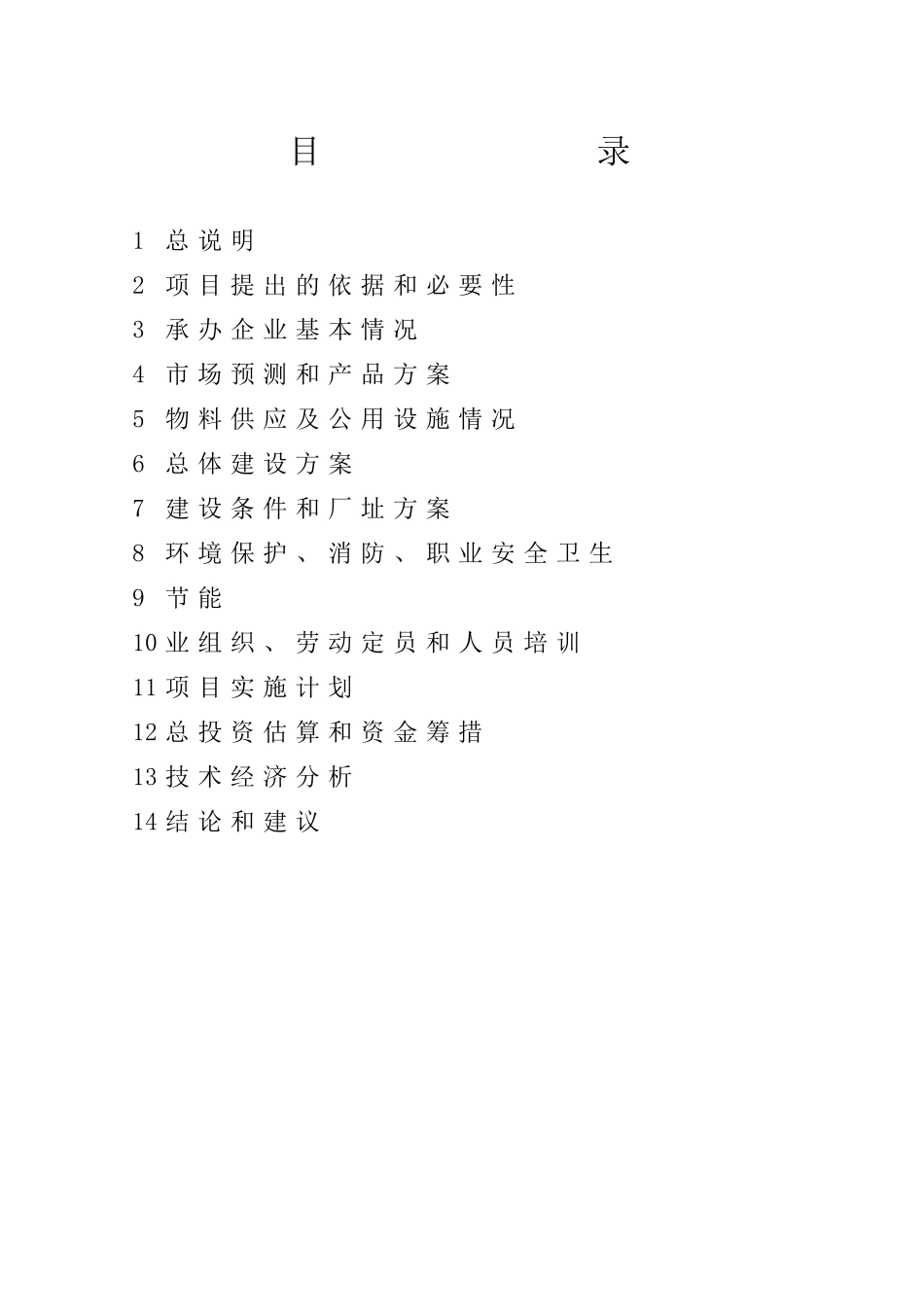 目 录

1 总说明
2 项目提出的依据和必要性
3 承办企业基本情况
4 市场预测和产品方案
5 物料供应及公用设施情况
6 总体建设方案
7 建设条件和厂址方案
8 环境保护、消防、职业安全卫生
9 节能
10 业组织、劳动定员和人员培训
11 项目实施计划
12 总投资估算和资金筹措
13 技术经济分析
14 结论和建议